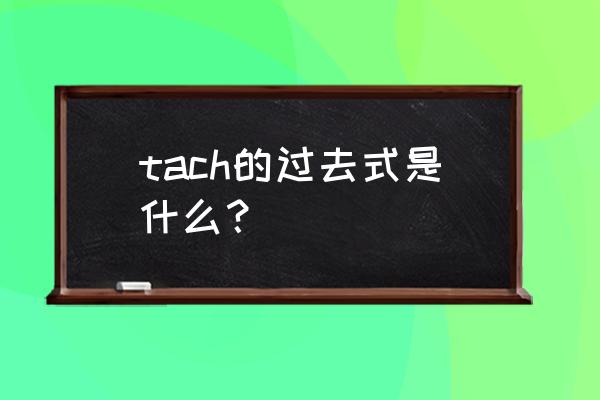 tach的过去式是什么？